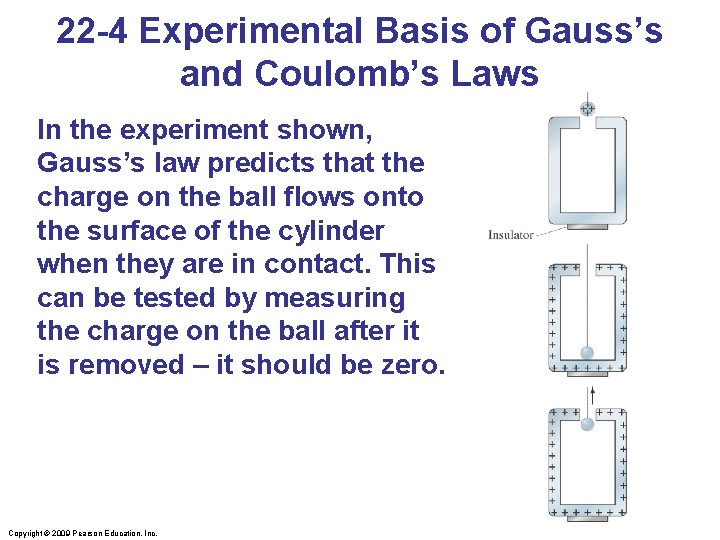 22-4 Experimental Basis of Gauss's and Coulomb's Laws

In the experiment shown, Gauss's law predicts that the charge on the ball flows onto the surface of the cylinder when they are in contact. This can be tested by measuring the charge on the ball after it is removed – it should be zero.

Insulator

Copyright © 2009 Pearson Education, Inc.